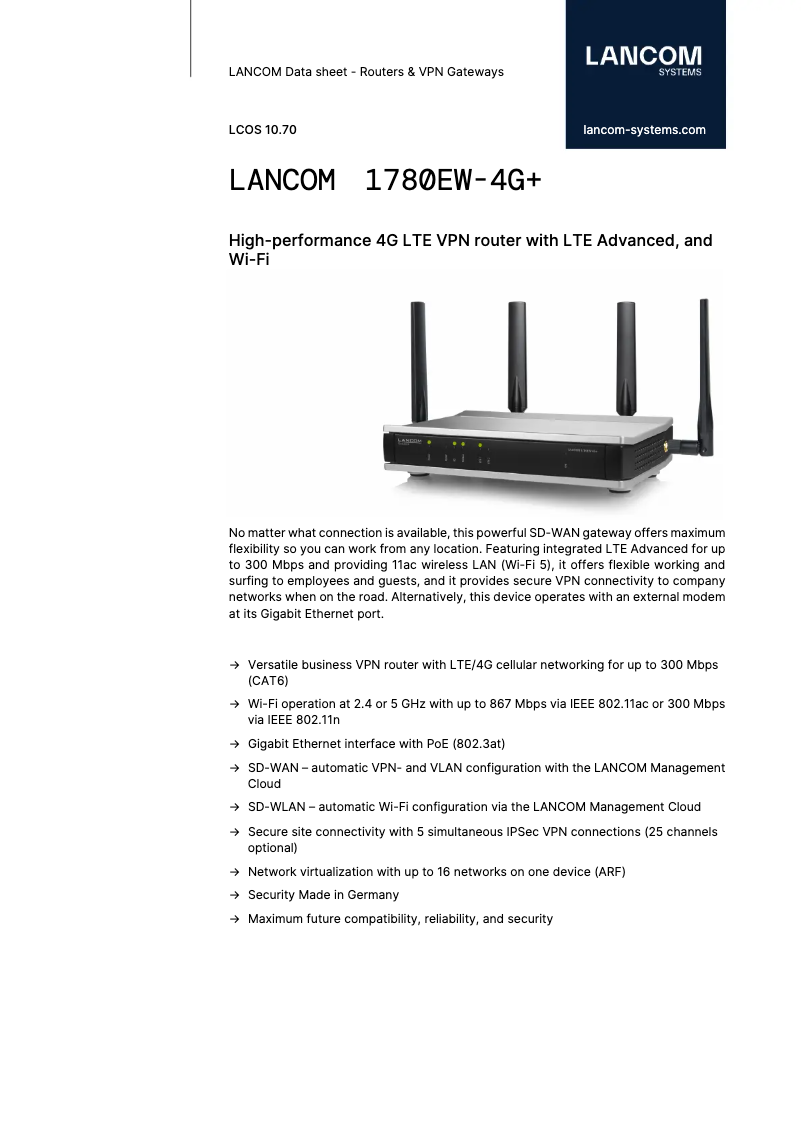 LANCOM Data sheet - Routers & VPN Gateways

LANCOM
SYSTEMS

LCOS 10.70

lancom-systems.com

LANCOM 1780EW-4G+

High-performance 4G LTE VPN router with LTE Advanced, and Wi-Fi

LANCOM

No matter what connection is available, this powerful SD-WAN gateway offers maximum flexibility so you can work from any location. Featuring integrated LTE Advanced for up to 300 Mbps and providing 11ac wireless LAN (Wi-Fi 5), it offers flexible working and surfing to employees and guests, and it provides secure VPN connectivity to company networks when on the road. Alternatively, this device operates with an external modem at its Gigabit Ethernet port.

→ Versatile business VPN router with LTE/4G cellular networking for up to 300 Mbps (CAT6)

→ Wi-Fi operation at 2.4 or 5 GHz with up to 867 Mbps via IEEE 802.11ac or 300 Mbps via IEEE 802.11n

→ Gigabit Ethernet interface with PoE (802.3at)

→ SD-WAN – automatic VPN- and VLAN configuration with the LANCOM Management Cloud

→ SD-WLAN – automatic Wi-Fi configuration via the LANCOM Management Cloud

→ Secure site connectivity with 5 simultaneous IPSec VPN connections (25 channels optional)

→ Network virtualization with up to 16 networks on one device (ARF)

→ Security Made in Germany

→ Maximum future compatibility, reliability, and security